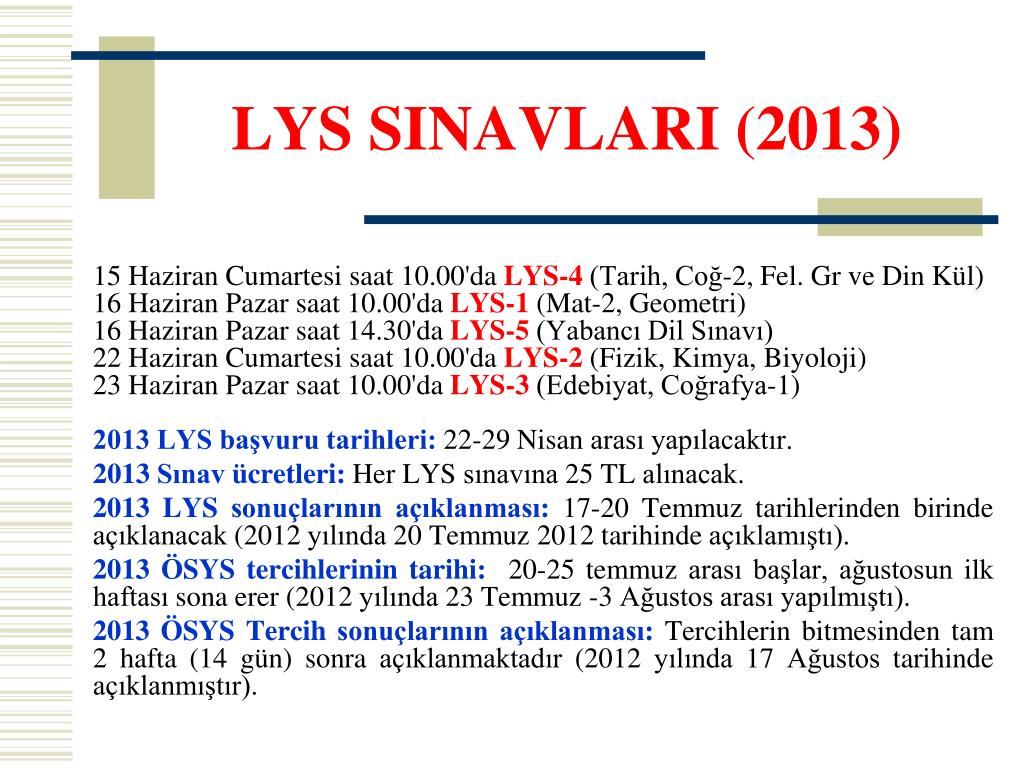 LYS SINAVLARI (2013)

15 Haziran Cumartesi saat 10.00'da LYS-4 (Tarih, Coğ-2, Fel. Gr ve Din Kül)
16 Haziran Pazar saat 10.00'da LYS-1 (Mat-2, Geometri)
16 Haziran Pazar saat 14.30'da LYS-5 (Yabancı Dil Sınavı)
22 Haziran Cumartesi saat 10.00'da LYS-2 (Fizik, Kimya, Biyoloji)
23 Haziran Pazar saat 10.00'da LYS-3 (Edebiyat, Coğrafya-1)

2013 LYS başvuru tarihleri: 22-29 Nisan arası yapılacaktır.

2013 Sınav ücretleri: Her LYS sınavına 25 TL alınacak.

2013 LYS sonuçlarının açıklanması: 17-20 Temmuz tarihlerinden birinde açıklanacak (2012 yılında 20 Temmuz 2012 tarihinde açıklamıştı).

2013 ÖSYS tercihlerinin tarihi: 20-25 temmuz arası başlar, ağustosun ilk haftası sona erer (2012 yılında 23 Temmuz -3 Ağustos arası yapılmıştı).

2013 ÖSYS Tercih sonuçlarının açıklanması: Tercihlerin bitmesinden tam 2 hafta (14 gün) sonra açıklanmaktadır (2012 yılında 17 Ağustos tarihinde açıklanmıştır).